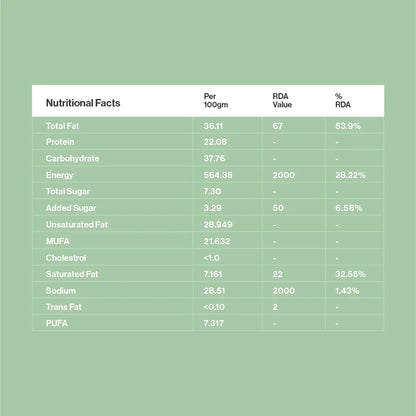 | Nutritional Facts | Per 100gm | RDA Value | % RDA |
|---|---|---|---|
| Total Fat | 36.11 | 67 | 53.9% |
| Protein | 22.08 | - | - |
| Carbohydrate | 37.76 | - | - |
| Energy | 564.35 | 2000 | 28.22% |
| Total Sugar | 7.30 | - | - |
| Added Sugar | 3.29 | 50 | 6.58% |
| Unsaturated Fat | 28.949 | - | - |
| MUFA | 21.632 | - | - |
| Cholestrol | <1.0 | - | - |
| Saturated Fat | 7.161 | 22 | 32.55% |
| Sodium | 28.51 | 2000 | 1.43% |
| Trans Fat | <0.10 | 2 | - |
| PUFA | 7.317 | - | - |